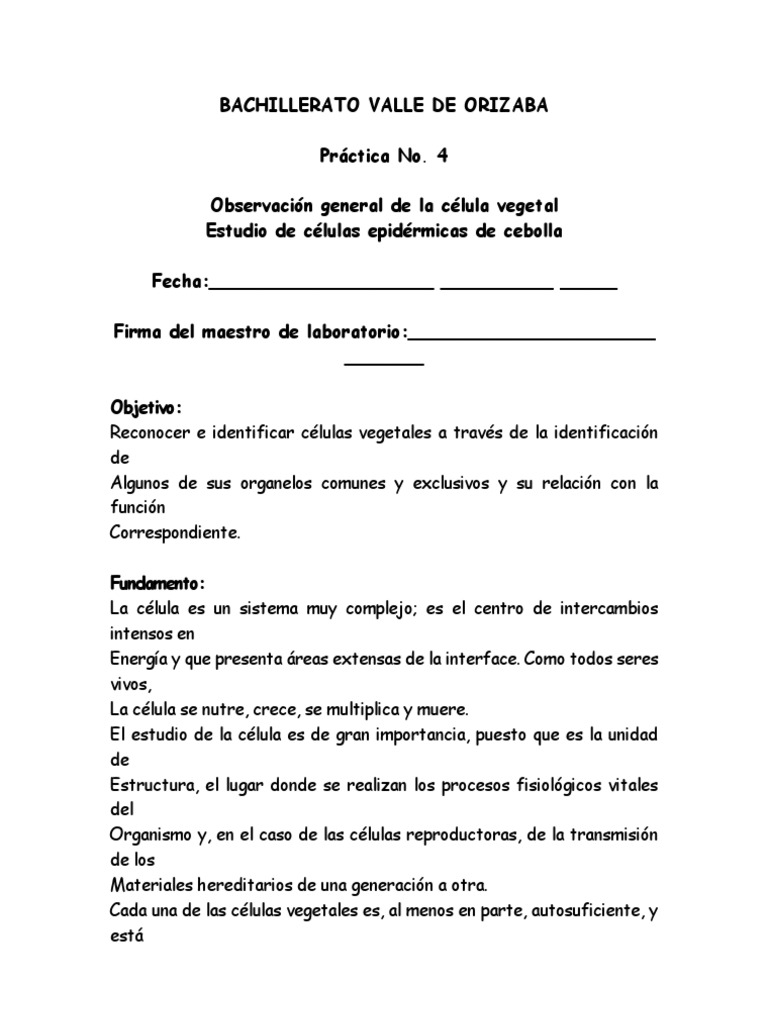 BACHILLERATO VALLE DE ORIZABA

Práctica No. 4

Observación general de la célula vegetal
Estudio de células epidérmicas de cebolla

Fecha:____________________ __________ _____

Firma del maestro de laboratorio:______________________ _______

Objetivo:
Reconocer e identificar células vegetales a través de la identificación de
Algunos de sus organelos comunes y exclusivos y su relación con la función
Correspondiente.

Fundamento:
La célula es un sistema muy complejo; es el centro de intercambios intensos en
Energía y que presenta áreas extensas de la interface. Como todos seres vivos,
La célula se nutre, crece, se multiplica y muere.
El estudio de la célula es de gran importancia, puesto que es la unidad de
Estructura, el lugar donde se realizan los procesos fisiológicos vitales del
Organismo y, en el caso de las células reproductoras, de la transmisión de los
Materiales hereditarios de una generación a otra.
Cada una de las células vegetales es, al menos en parte, autosuficiente, y está